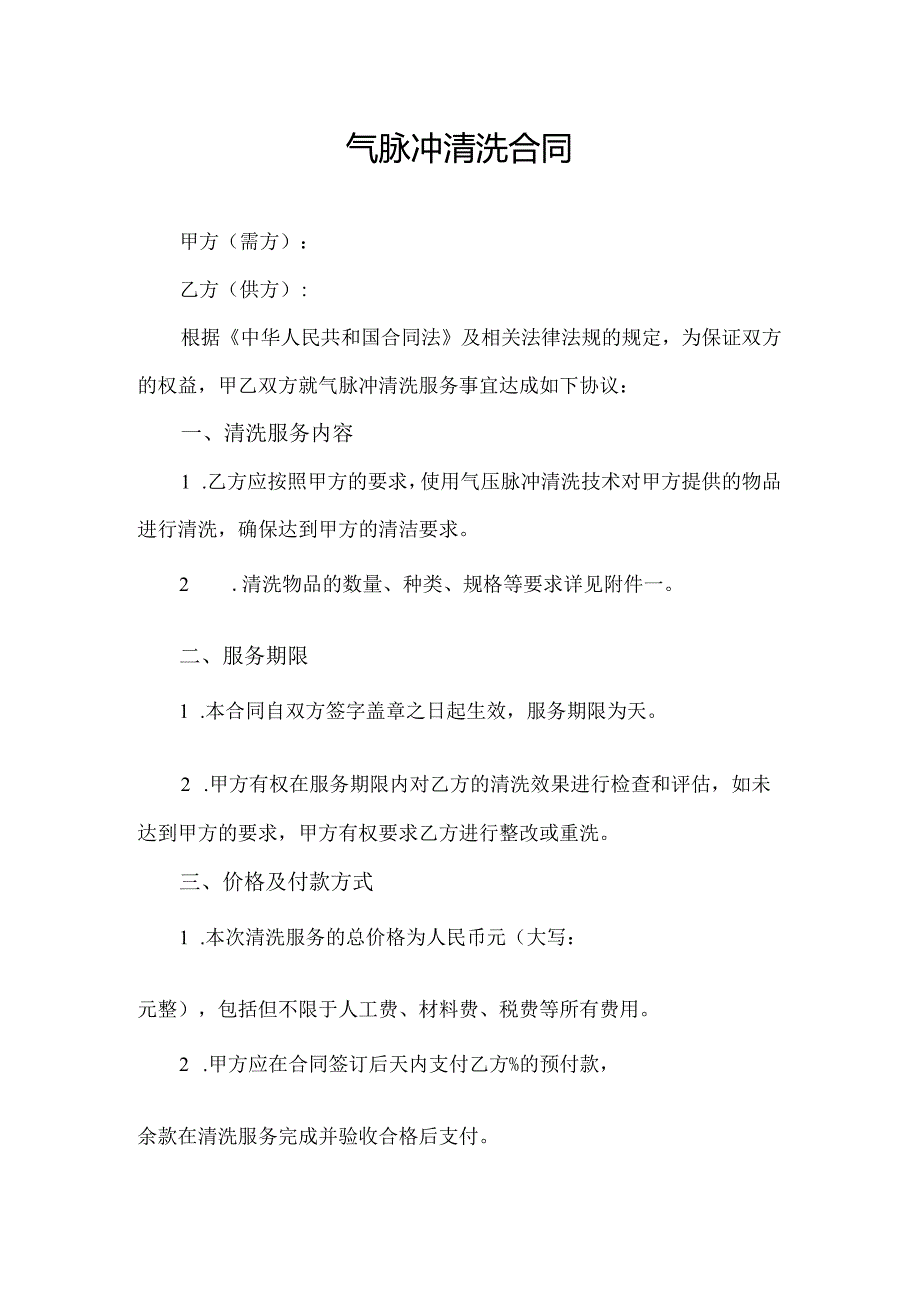 气脉冲清洗合同

甲方（需方）：

乙方（供方）：

根据《中华人民共和国合同法》及相关法律法规的规定，为保证双方的权益，甲乙双方就气脉冲清洗服务事宜达成如下协议：

一、清洗服务内容

1 .乙方应按照甲方的要求，使用气压脉冲清洗技术对甲方提供的物品进行清洗，确保达到甲方的清洁要求。

2 .清洗物品的数量、种类、规格等要求详见附件一。

二、服务期限

1 .本合同自双方签字盖章之日起生效，服务期限为天。

2 .甲方有权在服务期限内对乙方的清洗效果进行检查和评估，如未达到甲方的要求，甲方有权要求乙方进行整改或重洗。

三、价格及付款方式

1 .本次清洗服务的总价格为人民币元（大写：

元整），包括但不限于人工费、材料费、税费等所有费用。

2 .甲方应在合同签订后天内支付乙方%的预付款，

余款在清洗服务完成并验收合格后支付。